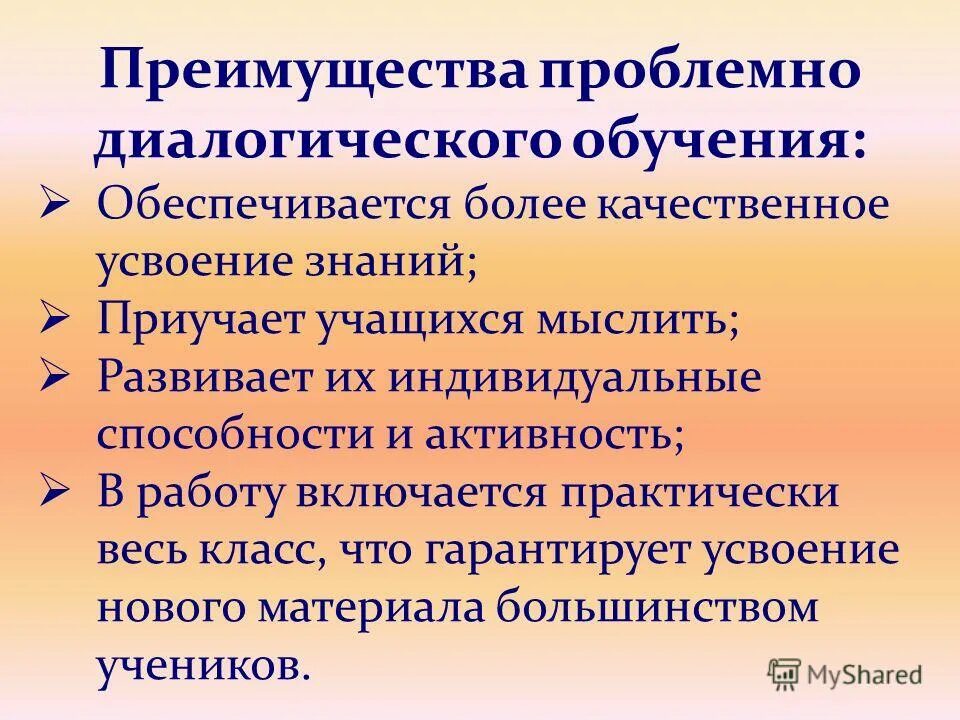 Преимущества проблемно диалогического обучения:

➢ Обеспечивается более качественное усвоение знаний;
➢ Приучает учащихся мыслить;
➢ Развивает их индивидуальные способности и активность;
➢ В работу включается практически весь класс, что гарантирует усвоение нового материала большинством учеников.

MyShared